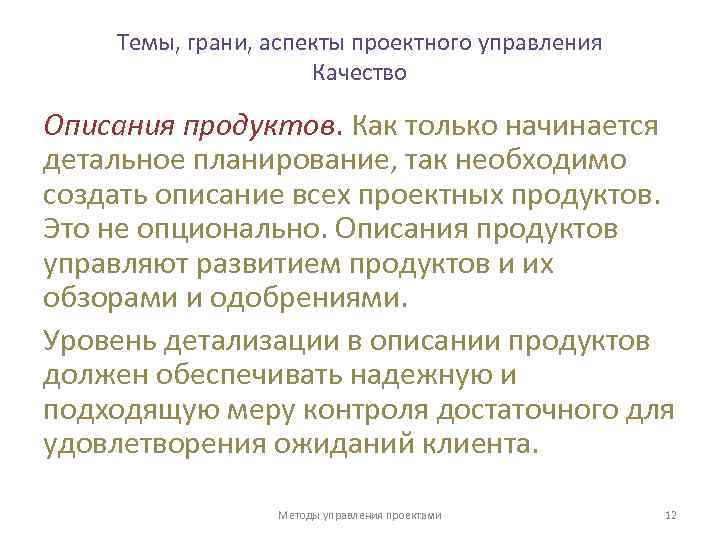 Темы, грани, аспекты проектного управления
Качество

Описания продуктов. Как только начинается детальное планирование, так необходимо создать описание всех проектных продуктов. Это не опционально. Описания продуктов управляют развитием продуктов и их обзорами и одобрениями.

Уровень детализации в описании продуктов должен обеспечивать надежную и подходящую меру контроля достаточного для удовлетворения ожиданий клиента.

Методы управления проектами

12